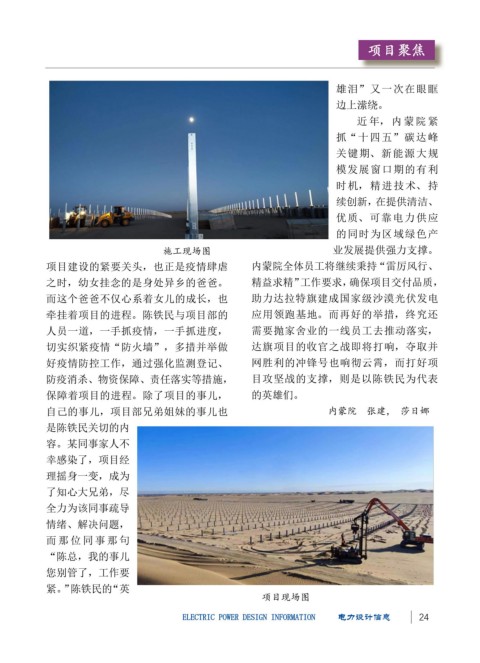 项目聚焦

施工现场图

项目建设的紧要关头，也正是疫情肆虐之时，幼女挂念的是身处异乡的爸爸。而这个爸爸不仅心系着女儿的成长，也牵挂着项目的进程。陈铁民与项目部的人员一道，一手抓疫情，一手抓进度，切实织紧疫情“防火墙”，多措并举做好疫情防控工作，通过强化监测登记、防疫消杀、物资保障、责任落实等措施，保障着项目的进程。除了项目的事儿，自己的事儿，项目部兄弟姐妹的事儿也是陈铁民关切的内容。某同事家人不幸感染了，项目经理摇身一变，成为了知心大兄弟，尽全力为该同事疏导情绪、解决问题，而那位同事那句“陈总，我的事儿您别管了，工作要紧。”陈铁民的“英雄泪”又一次在眼眶边上潆绕。

近年，内蒙院紧抓“十四五”碳达峰关键期、新能源大规模发展窗口期的有利时机，精进技术、持续创新，在提供清洁、优质、可靠电力供应的同时为区域绿色产业发展提供强力支撑。内蒙院全体员工将继续秉持“雷厉风行、精益求精”工作要求，确保项目交付品质，助力达拉特旗建成国家级沙漠光伏发电应用领跑基地。而再好的举措，终究还需要抛家舍业的一线员工去推动落实，达旗项目的收官之战即将打响，夺取并网胜利的冲锋号也响彻云霄，而打好项目攻坚战的支撑，则是以陈铁民为代表的英雄们。

内蒙院 张建， 莎日娜

项目现场图

ELECTRIC POWER DESIGN INFORMATION 电力设计信息 24